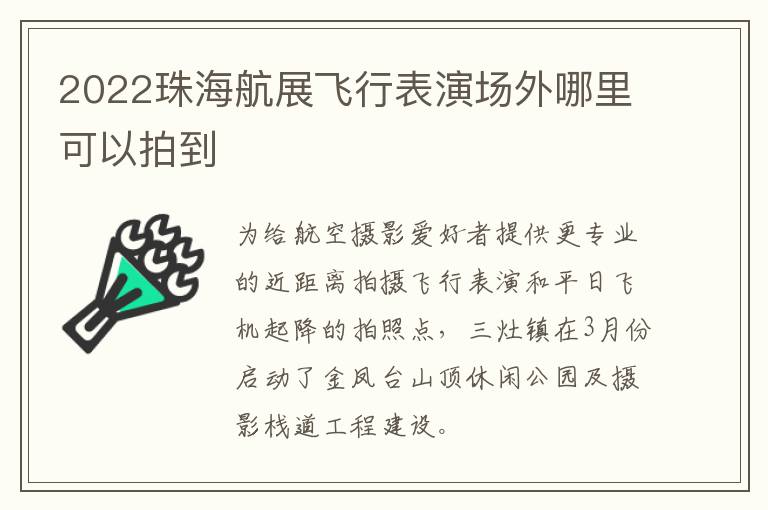 2022珠海航展飞行表演场外哪里可以拍到

为给航空摄影爱好者提供更专业的近距离拍摄飞行表演和平日飞机起降的拍照点，三灶镇在3月份启动了金凤台山顶休闲公园及摄影栈道工程建设。